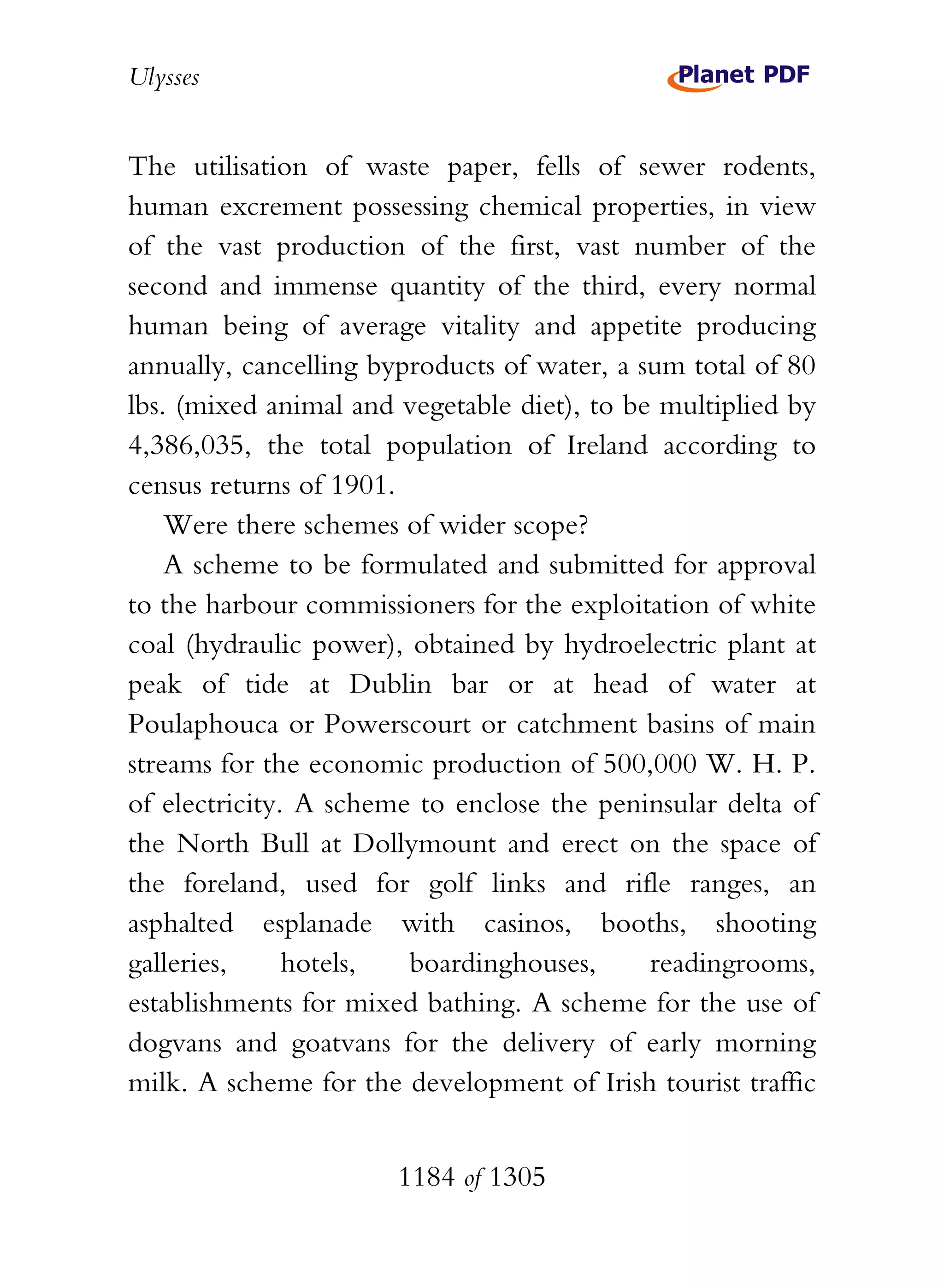 Ulysses

Planet PDF

The utilisation of waste paper, fells of sewer rodents, human excrement possessing chemical properties, in view of the vast production of the first, vast number of the second and immense quantity of the third, every normal human being of average vitality and appetite producing annually, cancelling byproducts of water, a sum total of 80 lbs. (mixed animal and vegetable diet), to be multiplied by 4,386,035, the total population of Ireland according to census returns of 1901.

Were there schemes of wider scope?

A scheme to be formulated and submitted for approval to the harbour commissioners for the exploitation of white coal (hydraulic power), obtained by hydroelectric plant at peak of tide at Dublin bar or at head of water at Poulaphouca or Powerscourt or catchment basins of main streams for the economic production of 500,000 W. H. P. of electricity. A scheme to enclose the peninsular delta of the North Bull at Dollymount and erect on the space of the foreland, used for golf links and rifle ranges, an asphalted esplanade with casinos, booths, shooting galleries, hotels, boardinghouses, readingrooms, establishments for mixed bathing. A scheme for the use of dogvans and goatvans for the delivery of early morning milk. A scheme for the development of Irish tourist traffic

1184 of 1305